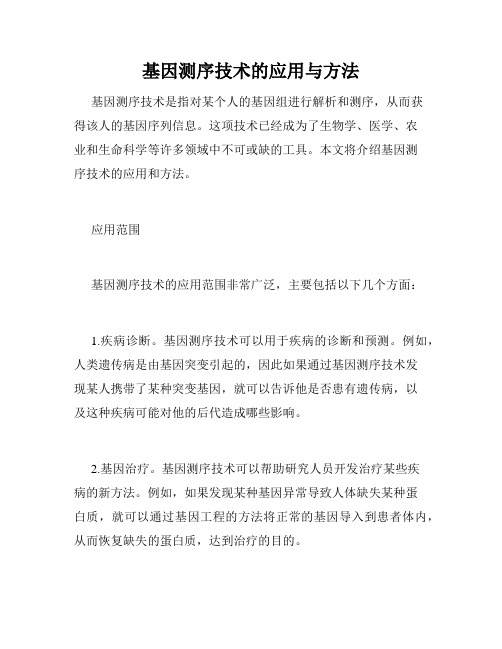 基因测序技术的应用与方法

基因测序技术是指对某个人的基因组进行解析和测序，从而获得该人的基因序列信息。这项技术已经成为了生物学、医学、农业和生命科学等许多领域中不可或缺的工具。本文将介绍基因测序技术的应用和方法。

应用范围

基因测序技术的应用范围非常广泛，主要包括以下几个方面：

1.疾病诊断。基因测序技术可以用于疾病的诊断和预测。例如，人类遗传病是由基因突变引起的，因此如果通过基因测序技术发现某人携带了某种突变基因，就可以告诉他是否患有遗传病，以及这种疾病可能对他的后代造成哪些影响。

2.基因治疗。基因测序技术可以帮助研究人员开发治疗某些疾病的新方法。例如，如果发现某种基因异常导致人体缺失某种蛋白质，就可以通过基因工程的方法将正常的基因导入到患者体内，从而恢复缺失的蛋白质，达到治疗的目的。